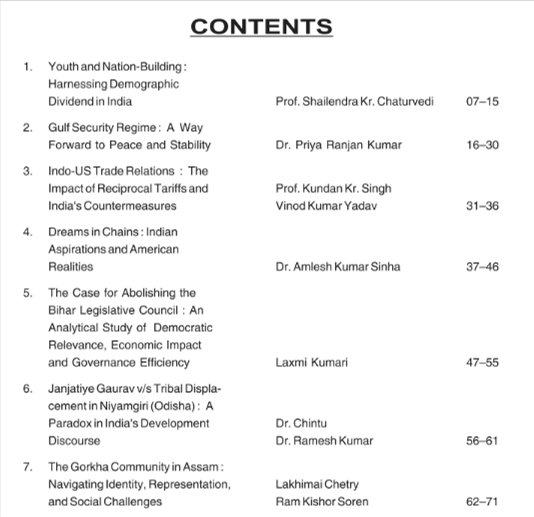 CONTENTS

| | | | |
|---|---|---|---|
| 1. | Youth and Nation-Building : Harnessing Demographic Dividend in India | Prof. Shailendra Kr. Chaturvedi | 07–15 |
| 2. | Gulf Security Regime : A Way Forward to Peace and Stability | Dr. Priya Ranjan Kumar | 16–30 |
| 3. | Indo-US Trade Relations : The Impact of Reciprocal Tariffs and India's Countermeasures | Prof. Kundan Kr. Singh Vinod Kumar Yadav | 31–36 |
| 4. | Dreams in Chains : Indian Aspirations and American Realities | Dr. Amlesh Kumar Sinha | 37–46 |
| 5. | The Case for Abolishing the Bihar Legislative Council : An Analytical Study of Democratic Relevance, Economic Impact and Governance Efficiency | Laxmi Kumari | 47–55 |
| 6. | Janjatiye Gaurav v/s Tribal Displacement in Niyamgiri (Odisha) : A Paradox in India's Development Discourse | Dr. Chintu Dr. Ramesh Kumar | 56–61 |
| 7. | The Gorkha Community in Assam : Navigating Identity, Representation, and Social Challenges | Lakhimai Chetry Ram Kishor Soren | 62–71 |